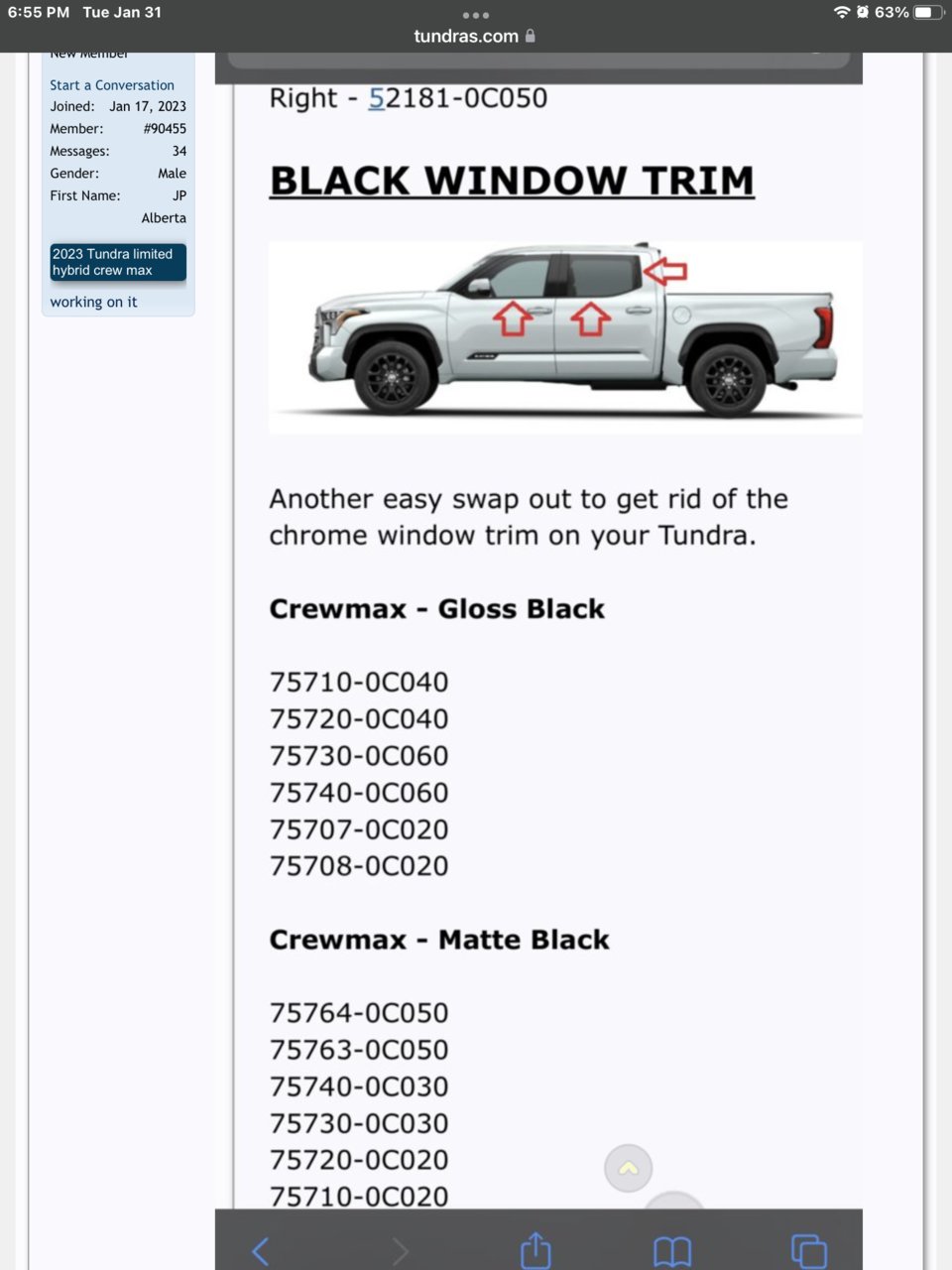 6:55 PM Tue Jan 31
63%
tundras.com

New Member
Start a Conversation
Joined: Jan 17, 2023
Member: #90455
Messages: 34
Gender: Male
First Name: JP
Alberta
2023 Tundra limited hybrid crew max
working on it

Right - 52181-0C050

BLACK WINDOW TRIM

Another easy swap out to get rid of the chrome window trim on your Tundra.

Crewmax - Gloss Black

75710-0C040
75720-0C040
75730-0C060
75740-0C060
75707-0C020
75708-0C020

Crewmax - Matte Black

75764-0C050
75763-0C050
75740-0C030
75730-0C030
75720-0C020
75710-0C020